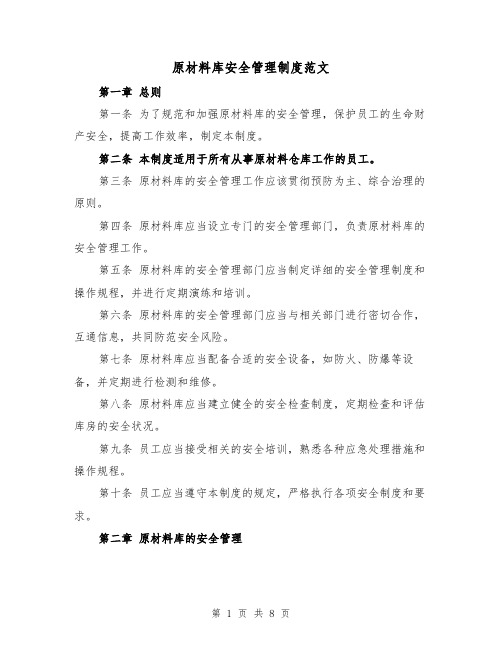 原材料库安全管理制度范文

第一章 总则

第一条 为了规范和加强原材料库的安全管理，保护员工的生命财产安全，提高工作效率，制定本制度。

第二条 本制度适用于所有从事原材料仓库工作的员工。

第三条 原材料库的安全管理工作应该贯彻预防为主、综合治理的原则。

第四条 原材料库应当设立专门的安全管理部门，负责原材料库的安全管理工作。

第五条 原材料库的安全管理部门应当制定详细的安全管理制度和操作规程，并进行定期演练和培训。

第六条 原材料库的安全管理部门应当与相关部门进行密切合作，互通信息，共同防范安全风险。

第七条 原材料库应当配备合适的安全设备，如防火、防爆等设备，并定期进行检测和维修。

第八条 原材料库应当建立健全的安全检查制度，定期检查和评估库房的安全状况。

第九条 员工应当接受相关的安全培训，熟悉各种应急处理措施和操作规程。

第十条 员工应当遵守本制度的规定，严格执行各项安全制度和要求。

第二章 原材料库的安全管理

第 1 页 共 8 页